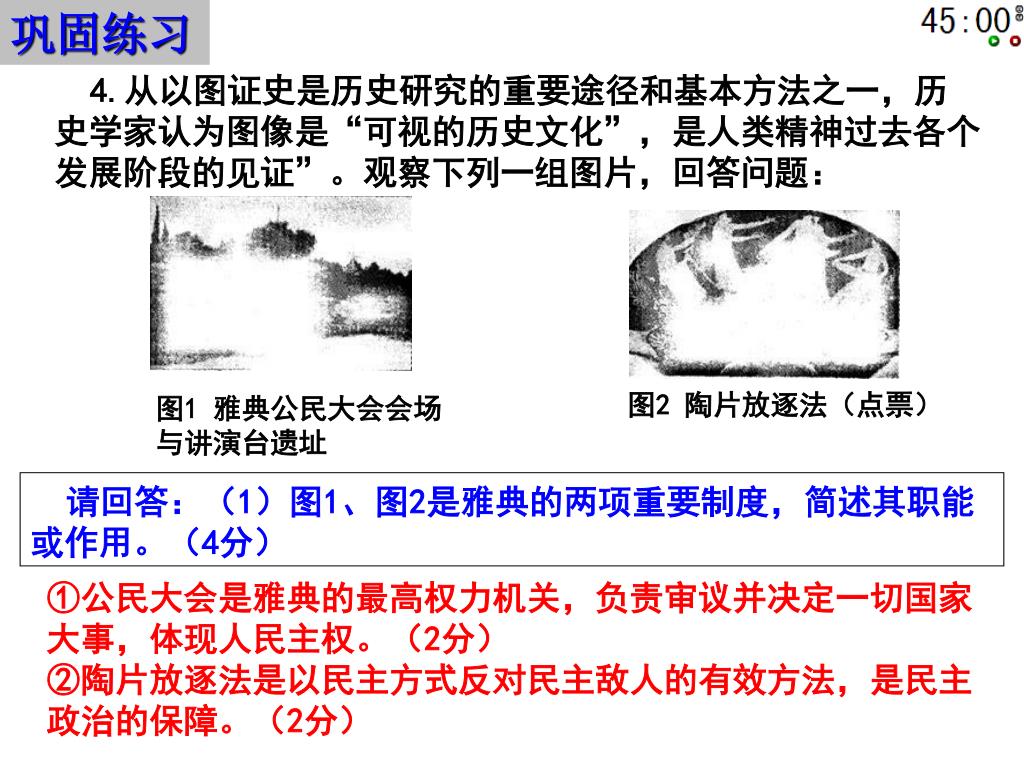 巩固练习

45:00

4. 从以图证史是历史研究的重要途径和基本方法之一，历史学家认为图像是“可视的历史文化”，是人类精神过去各个发展阶段的见证”。观察下列一组图片，回答问题：

图1 雅典公民大会会场与讲演台遗址

图2 陶片放逐法（点票）

请回答：（1）图1、图2是雅典的两项重要制度，简述其职能或作用。（4分）

①公民大会是雅典的最高权力机关，负责审议并决定一切国家大事，体现人民主权。（2分）
②陶片放逐法是以民主方式反对民主敌人的有效方法，是民主政治的保障。（2分）